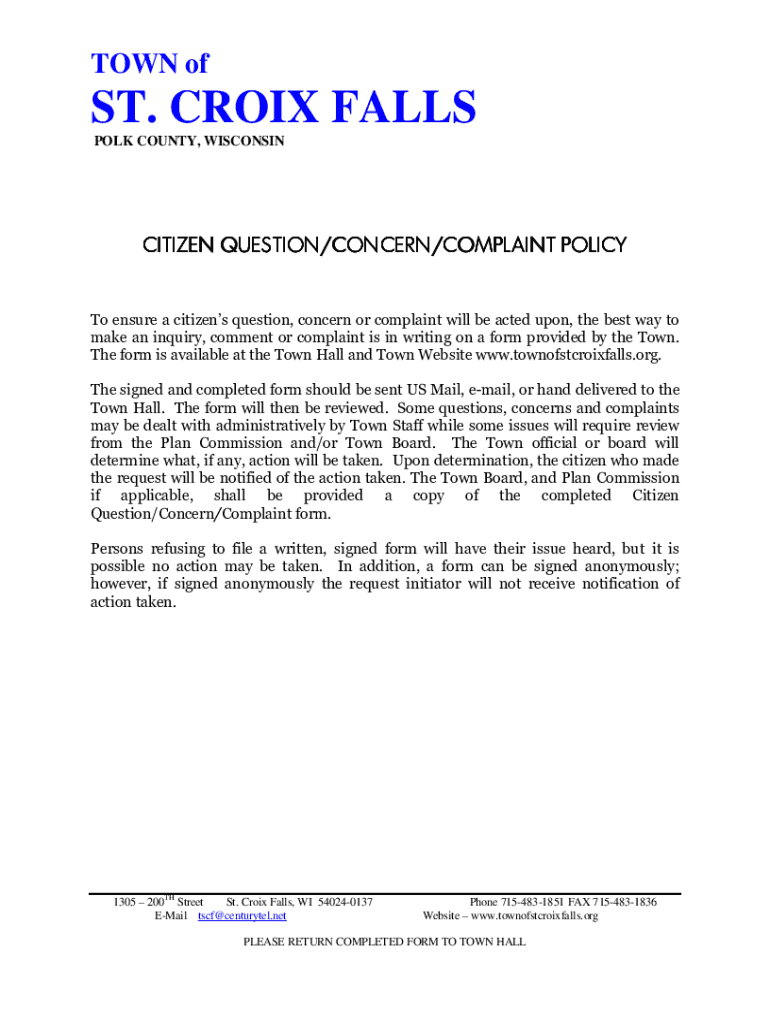 TOWN of

ST. CROIX FALLS

POLK COUNTY, WISCONSIN

CITIZEN QUESTION/CONCERN/COMPLAINT POLICY

To ensure a citizen's question, concern or complaint will be acted upon, the best way to make an inquiry, comment or complaint is in writing on a form provided by the Town. The form is available at the Town Hall and Town Website www.townofstcroixfalls.org.

The signed and completed form should be sent US Mail, e-mail, or hand delivered to the Town Hall. The form will then be reviewed. Some questions, concerns and complaints may be dealt with administratively by Town Staff while some issues will require review from the Plan Commission and/or Town Board. The Town official or board will determine what, if any, action will be taken. Upon determination, the citizen who made the request will be notified of the action taken. The Town Board, and Plan Commission if applicable, shall be provided a copy of the completed Citizen Question/Concern/Complaint form.

Persons refusing to file a written, signed form will have their issue heard, but it is possible no action may be taken. In addition, a form can be signed anonymously; however, if signed anonymously the request initiator will not receive notification of action taken.

1305 – 200$^{TH}$ Street St. Croix Falls, WI 54024-0137 Phone 715-483-1851 FAX 715-483-1836
E-Mail tscf@centurytel.net Website – www.townofstcroixfalls.org

PLEASE RETURN COMPLETED FORM TO TOWN HALL